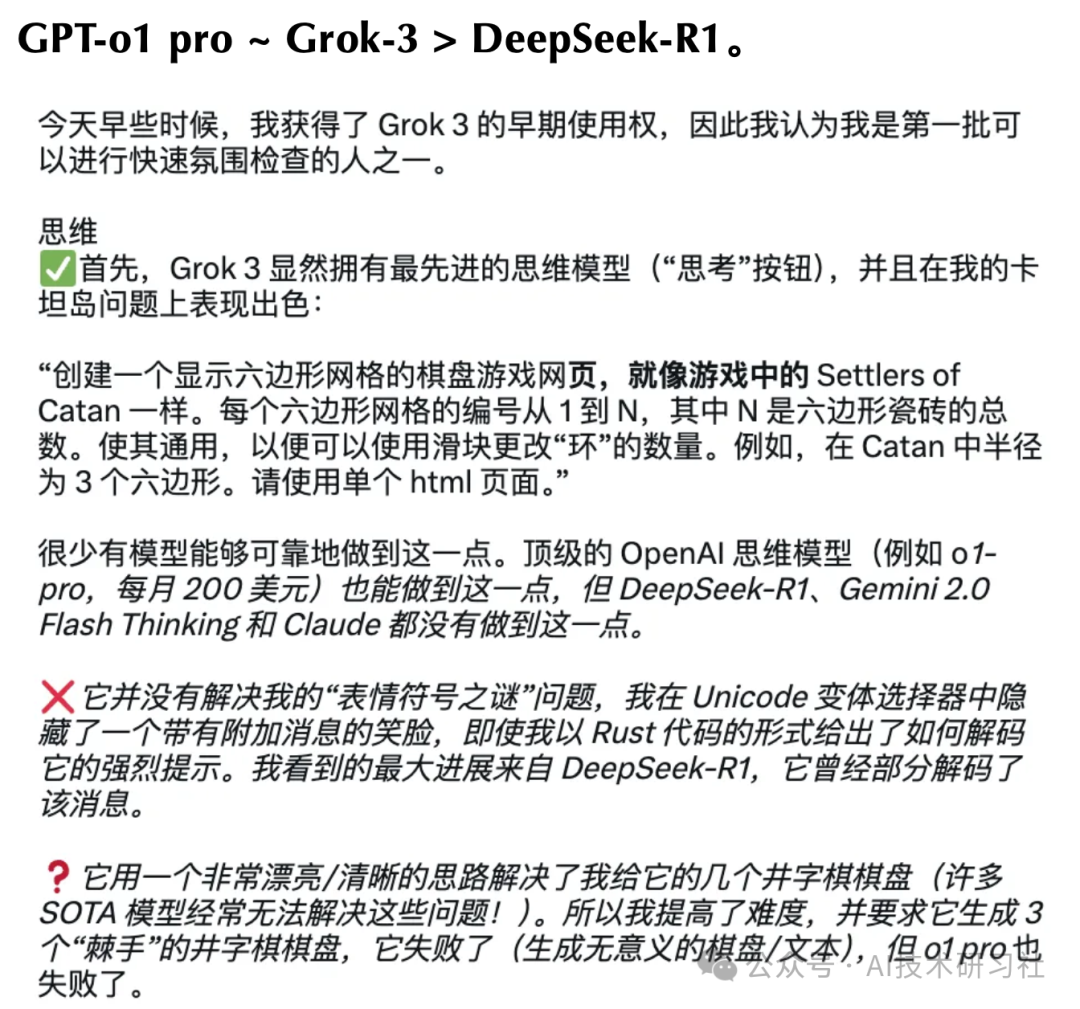 GPT-o1 pro ~ Grok-3 > DeepSeek-R1。

今天早些时候，我获得了 Grok 3 的早期使用权，因此我认为我是第一批可以进行快速氛围检查的人之一。

思维
✅首先，Grok 3 显然拥有最先进的思维模型（“思考”按钮），并且在我的卡坦岛问题上表现出色：

“创建一个显示六边形网格的棋盘游戏网页，就像游戏中的 Settlers of Catan 一样。每个六边形网格的编号从 1 到 N，其中 N 是六边形瓷砖的总数。使其通用，以便可以使用滑块更改“环”的数量。例如，在 Catan 中半径为 3 个六边形。请使用单个 html 页面。”

很少有模型能够可靠地做到这一点。顶级的 OpenAI 思维模型（例如 o1-pro，每月 200 美元）也能做到这一点，但 DeepSeek-R1、Gemini 2.0 Flash Thinking 和 Claude 都没有做到这一点。

❌它并没有解决我的“表情符号之谜”问题，我在 Unicode 变体选择器中隐藏了一个带有附加消息的笑脸，即使我以 Rust 代码的形式给出了如何解码它的强烈提示。我看到的最大进展来自 DeepSeek-R1，它曾经部分解码了该消息。

❓它用一个非常漂亮/清晰的思路解决了我给它的几个井字棋棋盘（许多 SOTA 模型经常无法解决这些问题！）。所以我提高了难度，并要求它生成 3 个“棘手”的井字棋棋盘，它失败了（生成无意义的棋盘/文本），但 o1 pro 也失败了。

公众号 · AI技术研习社